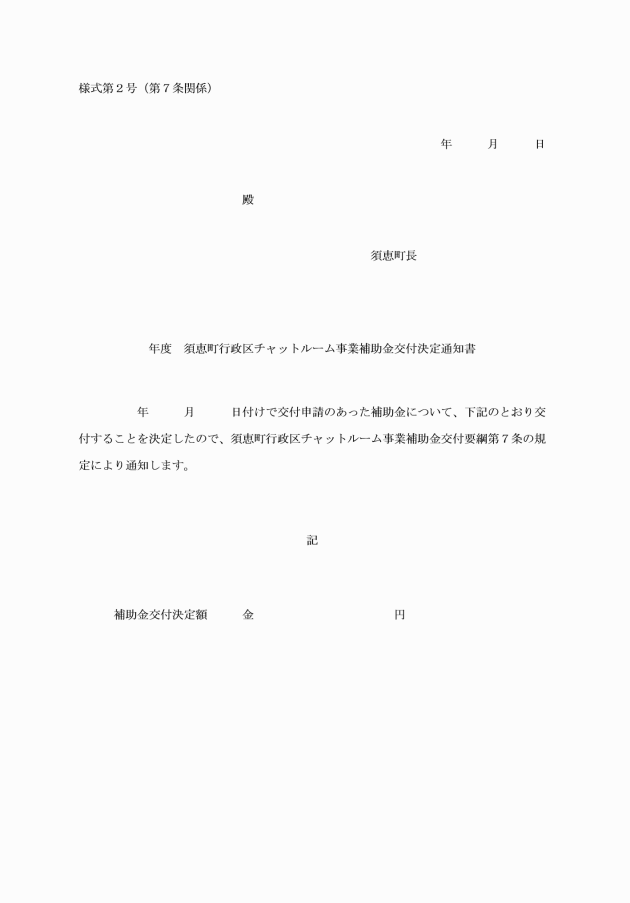 様式第２号（第７条関係）

年　　月　　日

殿

須恵町長

年度　須恵町行政区チャットルーム事業補助金交付決定通知書

年　　月　　日付けで交付申請のあった補助金について、下記のとおり交付することを決定したので、須恵町行政区チャットルーム事業補助金交付要綱第７条の規定により通知します。

記

補助金交付決定額　　金　　　　　　円